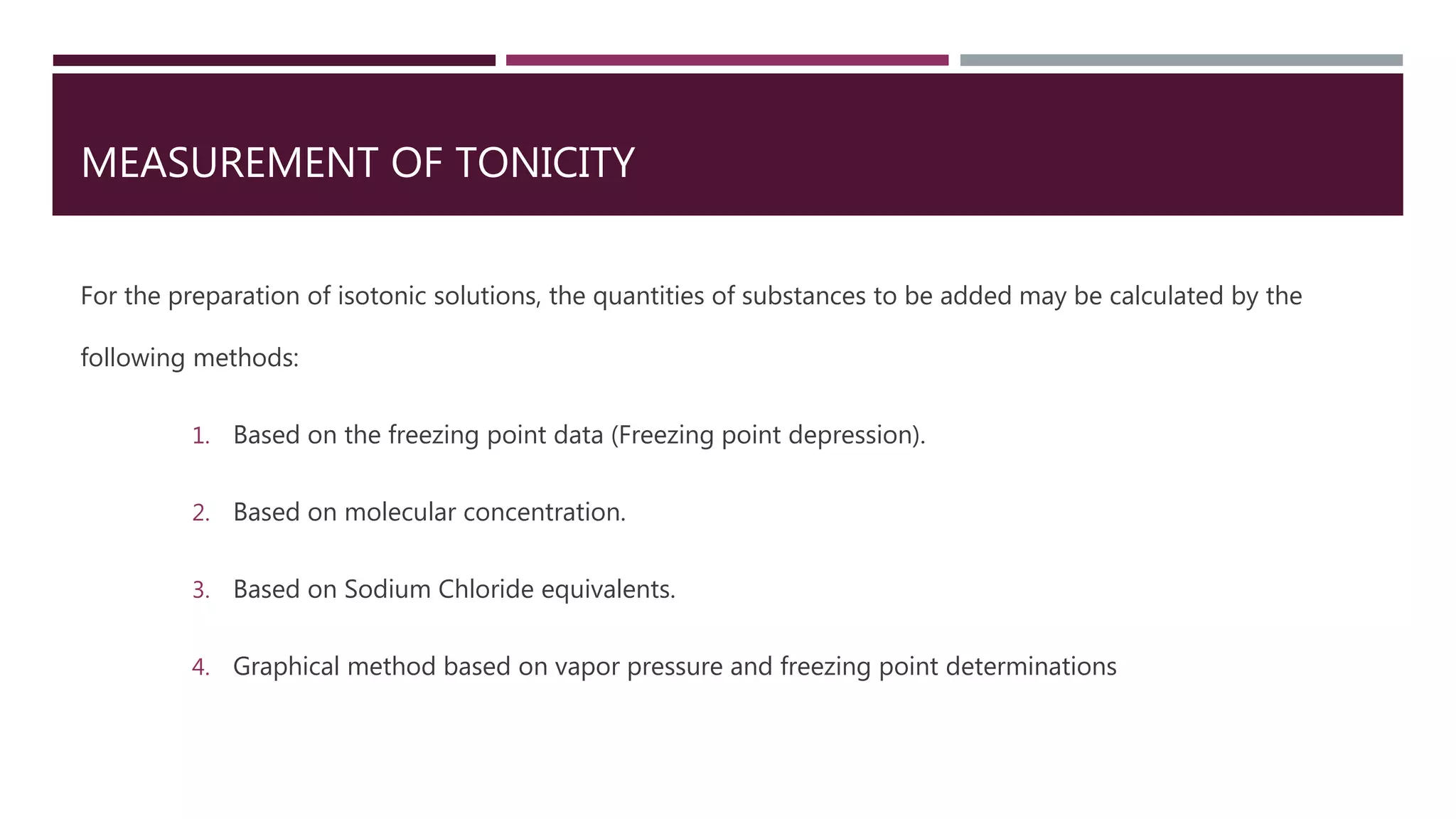 MEASUREMENT OF TONICITY

For the preparation of isotonic solutions, the quantities of substances to be added may be calculated by the following methods:

1. Based on the freezing point data (Freezing point depression).
2. Based on molecular concentration.
3. Based on Sodium Chloride equivalents.
4. Graphical method based on vapor pressure and freezing point determinations